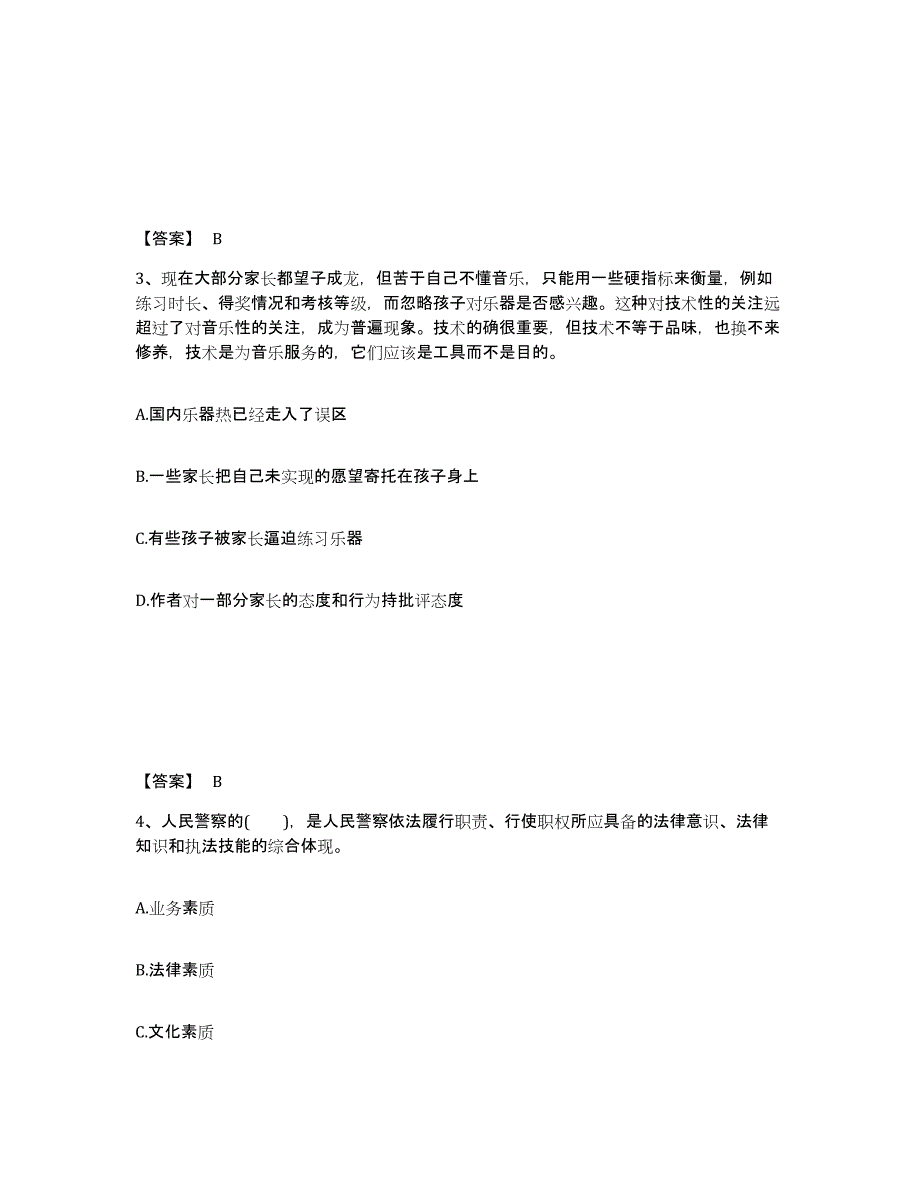 【答案】 B

3、现在大部分家长都望子成龙，但苦于自己不懂音乐，只能用一些硬指标来衡量，例如练习时长、得奖情况和考核等级，而忽略孩子对乐器是否感兴趣。这种对技术性的关注远超过了对音乐性的关注，成为普遍现象。技术的确很重要，但技术不等于品味，也换不来修养，技术是为音乐服务的，它们应该是工具而不是目的。

A.国内乐器热已经走入了误区

B.一些家长把自己未实现的愿望寄托在孩子身上

C.有些孩子被家长逼迫练习乐器

D.作者对一部分家长的态度和行为持批评态度

【答案】 B

4、人民警察的(　　)，是人民警察依法履行职责、行使职权所应具备的法律意识、法律知识和执法技能的综合体现。

A.业务素质

B.法律素质

C.文化素质